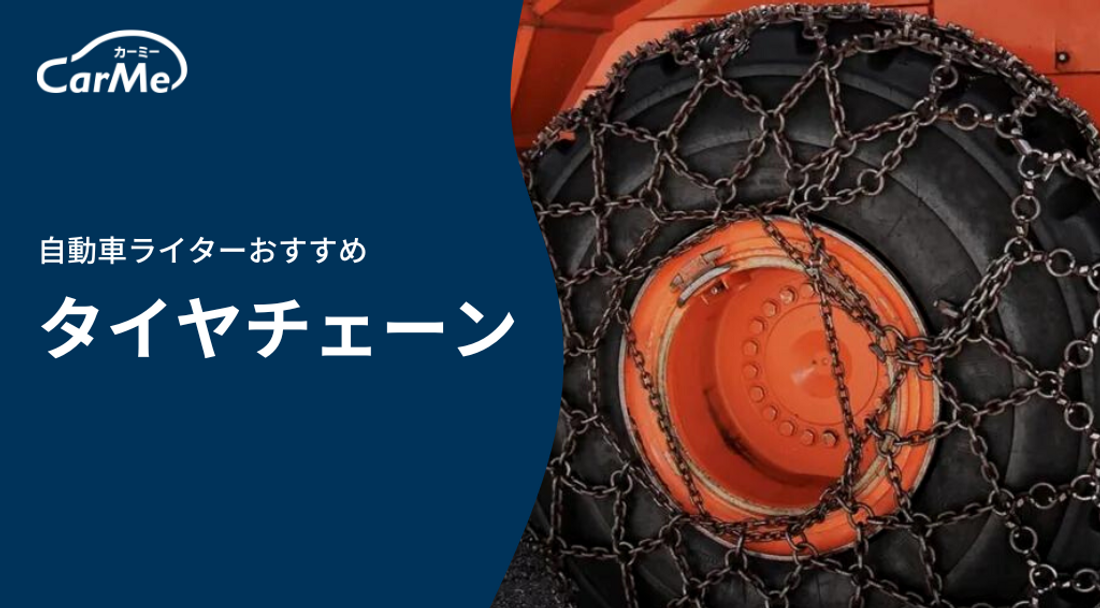 カーミー
CarMe

自動車ライターおすすめ

タイヤチェーン